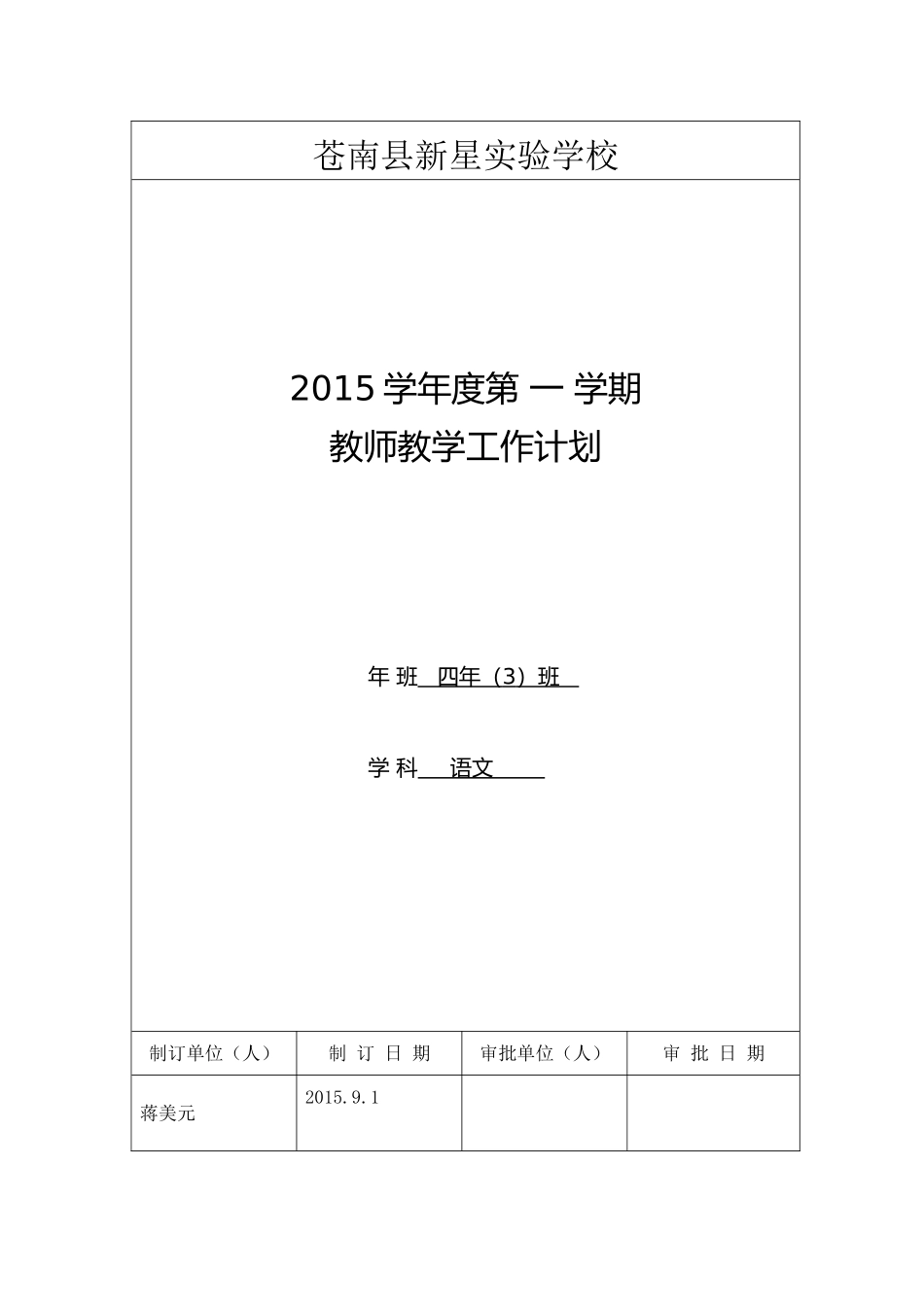 苍南县新星实验学校

2015 学年度第 一 学期
教师教学工作计划

年 班 四年（3）班

学 科 语文

| 制订单位（人） | 制 订 日 期 | 审批单位（人） | 审 批 日 期 |
|---|---|---|---|
| 蒋美元 | 2015.9.1 | | |